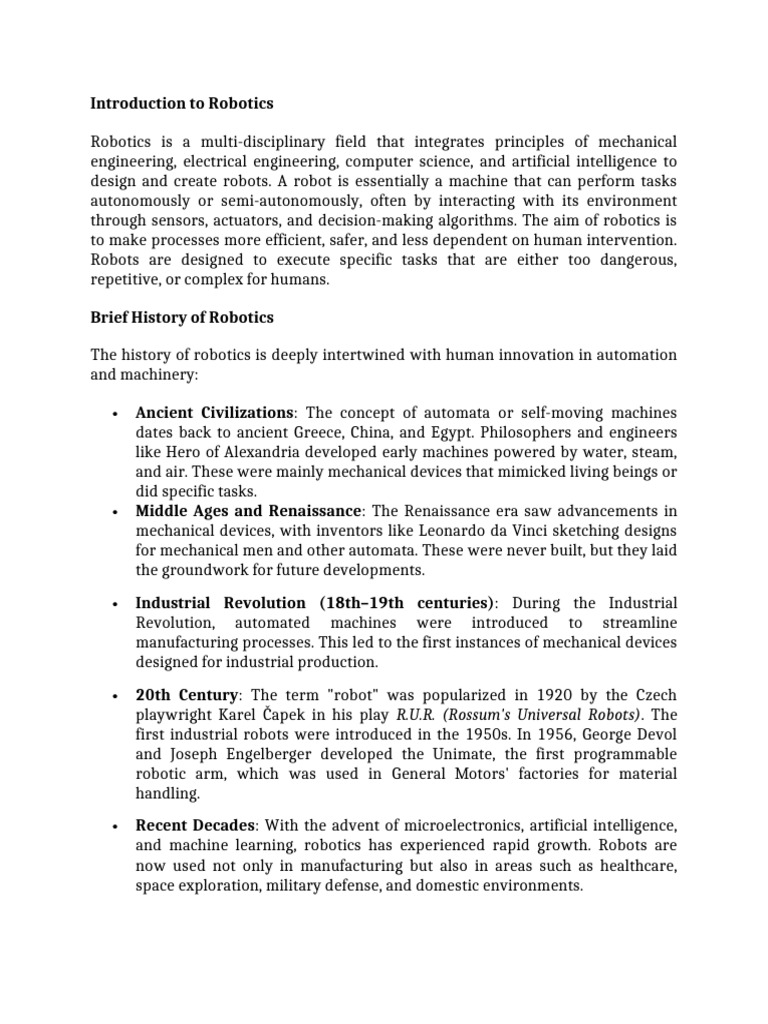 Introduction to Robotics

Robotics is a multi-disciplinary field that integrates principles of mechanical engineering, electrical engineering, computer science, and artificial intelligence to design and create robots. A robot is essentially a machine that can perform tasks autonomously or semi-autonomously, often by interacting with its environment through sensors, actuators, and decision-making algorithms. The aim of robotics is to make processes more efficient, safer, and less dependent on human intervention. Robots are designed to execute specific tasks that are either too dangerous, repetitive, or complex for humans.

Brief History of Robotics

The history of robotics is deeply intertwined with human innovation in automation and machinery:

• Ancient Civilizations: The concept of automata or self-moving machines dates back to ancient Greece, China, and Egypt. Philosophers and engineers like Hero of Alexandria developed early machines powered by water, steam, and air. These were mainly mechanical devices that mimicked living beings or did specific tasks.
• Middle Ages and Renaissance: The Renaissance era saw advancements in mechanical devices, with inventors like Leonardo da Vinci sketching designs for mechanical men and other automata. These were never built, but they laid the groundwork for future developments.

• Industrial Revolution (18th–19th centuries): During the Industrial Revolution, automated machines were introduced to streamline manufacturing processes. This led to the first instances of mechanical devices designed for industrial production.

• 20th Century: The term "robot" was popularized in 1920 by the Czech playwright Karel Čapek in his play R.U.R. (Rossum's Universal Robots). The first industrial robots were introduced in the 1950s. In 1956, George Devol and Joseph Engelberger developed the Unimate, the first programmable robotic arm, which was used in General Motors' factories for material handling.

• Recent Decades: With the advent of microelectronics, artificial intelligence, and machine learning, robotics has experienced rapid growth. Robots are now used not only in manufacturing but also in areas such as healthcare, space exploration, military defense, and domestic environments.